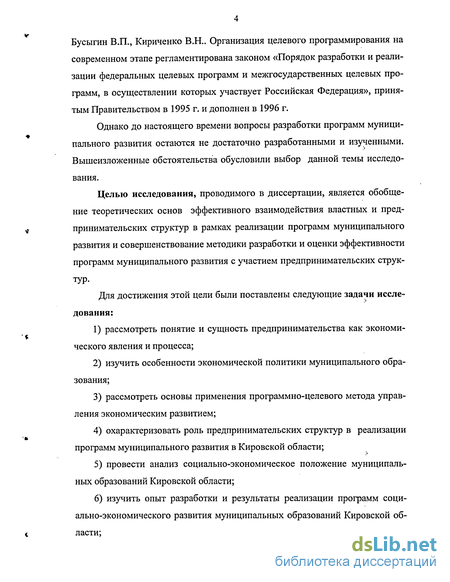 4

Бусыгин В.П., Кириченко В.Н.. Организация целевого программирования на современном этапе регламентирована законом «Порядок разработки и реализации федеральных целевых программ и межгосударственных целевых программ, в осуществлении которых участвует Российская Федерация», принятым Правительством в 1995 г. и дополнен в 1996 г.

Однако до настоящего времени вопросы разработки программ муниципального развития остаются не достаточно разработанными и изученными. Вышеизложенные обстоятельства обусловили выбор данной темы исследования.

Целью исследования, проводимого в диссертации, является обобщение теоретических основ эффективного взаимодействия властных и предпринимательских структур в рамках реализации программ муниципального развития и совершенствование методики разработки и оценки эффективности программ муниципального развития с участием предпринимательских структур.

Для достижения этой цели были поставлены следующие задачи исследования:

1) рассмотреть понятие и сущность предпринимательства как экономического явления и процесса;

2) изучить особенности экономической политики муниципального образования;

3) рассмотреть основы применения программно-целевого метода управления экономическим развитием;

4) охарактеризовать роль предпринимательских структур в реализации программ муниципального развития в Кировской области;

5) провести анализ социально-экономическое положение муниципальных образований Кировской области;

6) изучить опыт разработки и результаты реализации программ социально-экономического развития муниципальных образований Кировской области;

dsLib.net
библиотека диссертаций